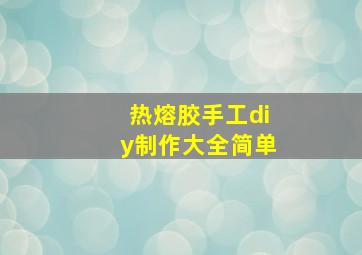 热熔胶手工diy制作大全简单